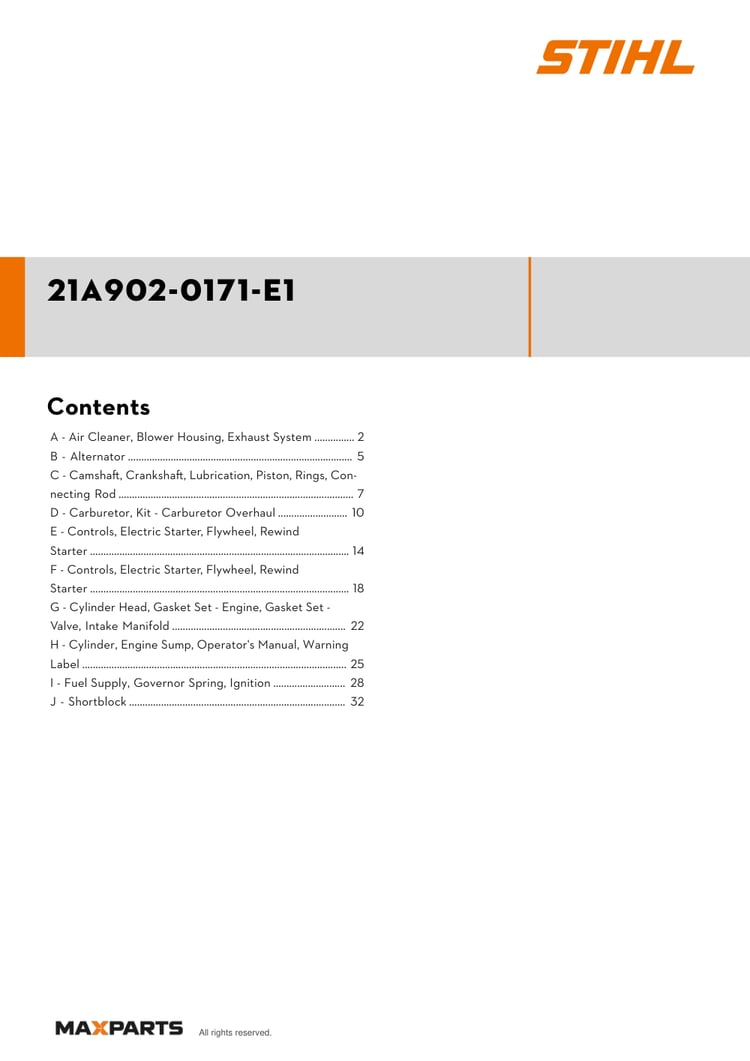 STIHL

21A902-0171-E1

Contents

A - Air Cleaner, Blower Housing, Exhaust System 2
B - Alternator 5
C - Camshaft, Crankshaft, Lubrication, Piston, Rings, Connecting Rod 7
D - Carburetor, Kit - Carburetor Overhaul 10
E - Controls, Electric Starter, Flywheel, Rewind Starter 14
F - Controls, Electric Starter, Flywheel, Rewind Starter 18
G - Cylinder Head, Gasket Set - Engine, Gasket Set - Valve, Intake Manifold 22
H - Cylinder, Engine Sump, Operator's Manual, Warning Label 25
I - Fuel Supply, Governor Spring, Ignition 28
J - Shortblock 32

MAXPARTS All rights reserved.